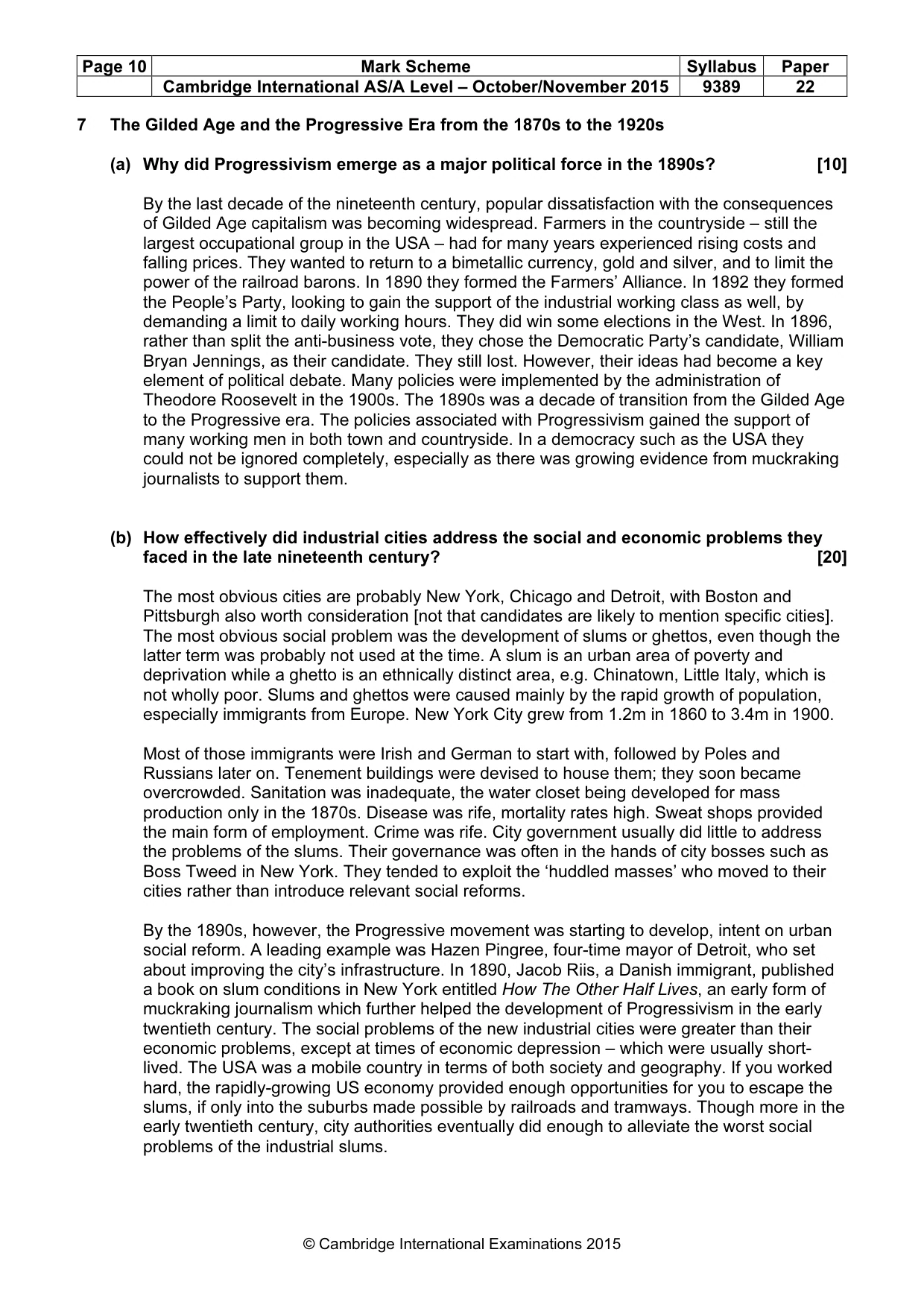 | Page 10 | Mark Scheme | Syllabus | Paper |
|---|---|---|---|
|  | Cambridge International AS/A Level – October/November 2015 | 9389 | 22 |

7 The Gilded Age and the Progressive Era from the 1870s to the 1920s

(a) Why did Progressivism emerge as a major political force in the 1890s? [10]

By the last decade of the nineteenth century, popular dissatisfaction with the consequences of Gilded Age capitalism was becoming widespread. Farmers in the countryside – still the largest occupational group in the USA – had for many years experienced rising costs and falling prices. They wanted to return to a bimetallic currency, gold and silver, and to limit the power of the railroad barons. In 1890 they formed the Farmers' Alliance. In 1892 they formed the People's Party, looking to gain the support of the industrial working class as well, by demanding a limit to daily working hours. They did win some elections in the West. In 1896, rather than split the anti-business vote, they chose the Democratic Party's candidate, William Bryan Jennings, as their candidate. They still lost. However, their ideas had become a key element of political debate. Many policies were implemented by the administration of Theodore Roosevelt in the 1900s. The 1890s was a decade of transition from the Gilded Age to the Progressive era. The policies associated with Progressivism gained the support of many working men in both town and countryside. In a democracy such as the USA they could not be ignored completely, especially as there was growing evidence from muckraking journalists to support them.

(b) How effectively did industrial cities address the social and economic problems they faced in the late nineteenth century? [20]

The most obvious cities are probably New York, Chicago and Detroit, with Boston and Pittsburgh also worth consideration [not that candidates are likely to mention specific cities]. The most obvious social problem was the development of slums or ghettos, even though the latter term was probably not used at the time. A slum is an urban area of poverty and deprivation while a ghetto is an ethnically distinct area, e.g. Chinatown, Little Italy, which is not wholly poor. Slums and ghettos were caused mainly by the rapid growth of population, especially immigrants from Europe. New York City grew from 1.2m in 1860 to 3.4m in 1900.

Most of those immigrants were Irish and German to start with, followed by Poles and Russians later on. Tenement buildings were devised to house them; they soon became overcrowded. Sanitation was inadequate, the water closet being developed for mass production only in the 1870s. Disease was rife, mortality rates high. Sweat shops provided the main form of employment. Crime was rife. City government usually did little to address the problems of the slums. Their governance was often in the hands of city bosses such as Boss Tweed in New York. They tended to exploit the 'huddled masses' who moved to their cities rather than introduce relevant social reforms.

By the 1890s, however, the Progressive movement was starting to develop, intent on urban social reform. A leading example was Hazen Pingree, four-time mayor of Detroit, who set about improving the city's infrastructure. In 1890, Jacob Riis, a Danish immigrant, published a book on slum conditions in New York entitled How The Other Half Lives, an early form of muckraking journalism which further helped the development of Progressivism in the early twentieth century. The social problems of the new industrial cities were greater than their economic problems, except at times of economic depression – which were usually short-lived. The USA was a mobile country in terms of both society and geography. If you worked hard, the rapidly-growing US economy provided enough opportunities for you to escape the slums, if only into the suburbs made possible by railroads and tramways. Though more in the early twentieth century, city authorities eventually did enough to alleviate the worst social problems of the industrial slums.

© Cambridge International Examinations 2015